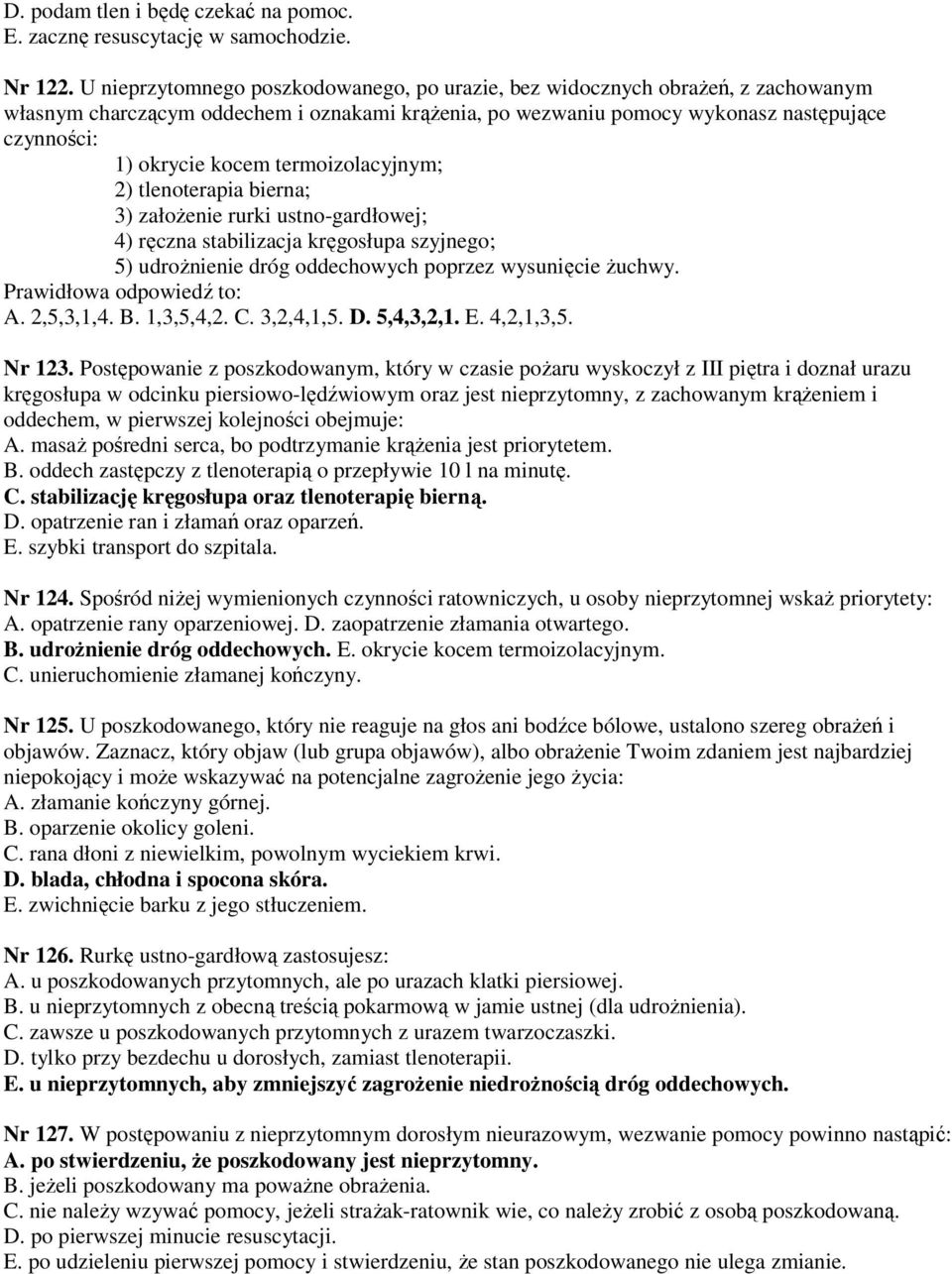 D. podam tlen i będę czekać na pomoc.
E. zacznę resuscytację w samochodzie.

Nr 122. U nieprzytomnego poszkodowanego, po urazie, bez widocznych obrażeń, z zachowanym własnym charczącym oddechem i oznakami krążenia, po wezwaniu pomocy wykonasz następujące czynności:
1) okrycie kocem termoizolacyjnym;
2) tlenoterapia bierna;
3) założenie rurki ustno-gardłowej;
4) ręczna stabilizacja kręgosłupa szyjnego;
5) udrożnienie dróg oddechowych poprzez wysunięcie żuchwy.
Prawidłowa odpowiedź to:
A. 2,5,3,1,4. B. 1,3,5,4,2. C. 3,2,4,1,5. D. 5,4,3,2,1. E. 4,2,1,3,5.

Nr 123. Postępowanie z poszkodowanym, który w czasie pożaru wyskoczył z III piętra i doznał urazu kręgosłupa w odcinku piersiowo-lędźwiowym oraz jest nieprzytomny, z zachowanym krążeniem i oddechem, w pierwszej kolejności obejmuje:
A. masaż pośredni serca, bo podtrzymanie krążenia jest priorytetem.
B. oddech zastępczy z tlenoterapią o przepływie 10 l na minutę.
C. stabilizację kręgosłupa oraz tlenoterapię bierną.
D. opatrzenie ran i złamań oraz oparzeń.
E. szybki transport do szpitala.

Nr 124. Spośród niżej wymienionych czynności ratowniczych, u osoby nieprzytomnej wskaż priorytety:
A. opatrzenie rany oparzeniowej. D. zaopatrzenie złamania otwartego.
B. udrożnienie dróg oddechowych. E. okrycie kocem termoizolacyjnym.
C. unieruchomienie złamanej kończyny.

Nr 125. U poszkodowanego, który nie reaguje na głos ani bodźce bólowe, ustalono szereg obrażeń i objawów. Zaznacz, który objaw (lub grupa objawów), albo obrażenie Twoim zdaniem jest najbardziej niepokojący i może wskazywać na potencjalne zagrożenie jego życia:
A. złamanie kończyny górnej.
B. oparzenie okolicy goleni.
C. rana dłoni z niewielkim, powolnym wyciekiem krwi.
D. blada, chłodna i spocona skóra.
E. zwichnięcie barku z jego stłuczeniem.

Nr 126. Rurkę ustno-gardłową zastosujesz:
A. u poszkodowanych przytomnych, ale po urazach klatki piersiowej.
B. u nieprzytomnych z obecną treścią pokarmową w jamie ustnej (dla udrożnienia).
C. zawsze u poszkodowanych przytomnych z urazem twarzoczaszki.
D. tylko przy bezdechu u dorosłych, zamiast tlenoterapii.
E. u nieprzytomnych, aby zmniejszyć zagrożenie niedrożnością dróg oddechowych.

Nr 127. W postępowaniu z nieprzytomnym dorosłym nieurazowym, wezwanie pomocy powinno nastąpić:
A. po stwierdzeniu, że poszkodowany jest nieprzytomny.
B. jeżeli poszkodowany ma poważne obrażenia.
C. nie należy wzywać pomocy, jeżeli strażak-ratownik wie, co należy zrobić z osobą poszkodowaną.
D. po pierwszej minucie resuscytacji.
E. po udzieleniu pierwszej pomocy i stwierdzeniu, że stan poszkodowanego nie ulega zmianie.